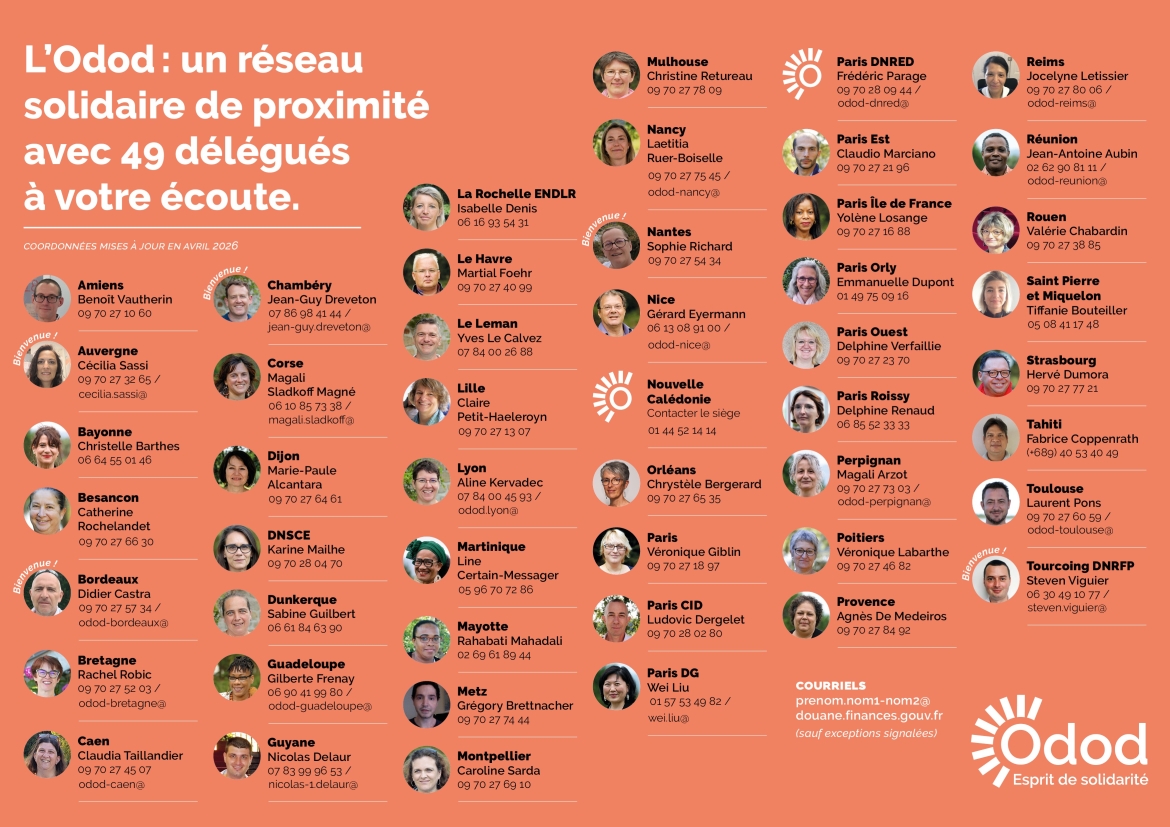 L'Odod : un réseau solidaire de proximité avec 49 délégués à votre écoute.

COORDONNÉES MISES À JOUR EN AVRIL 2026

Amiens
Benoît Vautherin
09 70 27 10 60

Bienvenue !
Auvergne
Cécilia Sassi
09 70 27 32 65 /
cecilia.sassi@

Bayonne
Christelle Barthes
06 64 55 01 46

Besancon
Catherine Rochelandet
09 70 27 66 30

Bienvenue !
Bordeaux
Didier Castra
09 70 27 57 34 /
odod-bordeaux@

Bretagne
Rachel Robic
09 70 27 52 03 /
odod-bretagne@

Caen
Claudia Taillandier
09 70 27 45 07
odod-caen@

Bienvenue !
Chambéry
Jean-Guy Dreveton
07 86 98 41 44 /
jean-guy.dreveton@

Corse
Magali Sladkoff Magné
06 10 85 73 38 /
magali.sladkoff@

Dijon
Marie-Paule Alcantara
09 70 27 64 61

DNSCE
Karine Mailhe
09 70 28 04 70

Dunkerque
Sabine Guilbert
06 61 84 63 90

Guadeloupe
Gilberte Frenay
06 90 41 99 80 /
odod-guadeloupe@

Guyane
Nicolas Delaur
07 83 99 96 53 /
nicolas-1.delaur@

La Rochelle ENDLR
Isabelle Denis
06 16 93 54 31

Le Havre
Martial Foehr
09 70 27 40 99

Le Leman
Yves Le Calvez
07 84 00 26 88

Lille
Claire Petit-Haeleroyn
09 70 27 13 07

Lyon
Aline Kervadec
07 84 00 45 93 /
odod.lyon@

Martinique
Line Certain-Messager
05 96 70 72 86

Mayotte
Rahabati Mahadali
02 69 61 89 44

Metz
Grégory Brettnacher
09 70 27 74 44

Montpellier
Caroline Sarda
09 70 27 69 10

Mulhouse
Christine Retureau
09 70 27 78 09

Nancy
Laetitia Ruer-Boiselle
09 70 27 75 45 /
odod-nancy@

Bienvenue !
Nantes
Sophie Richard
09 70 27 54 34

Nice
Gérard Eyermann
06 13 08 91 00 /
odod-nice@

Nouvelle Calédonie
Contacter le siège
01 44 52 14 14

Orléans
Chrystèle Bergerard
09 70 27 65 35

Paris
Véronique Giblin
09 70 27 18 97

Paris CID
Ludovic Dergelet
09 70 28 02 80

Paris DG
Wei Liu
01 57 53 49 82 /
wei.liu@

Paris DNRED
Frédéric Parage
09 70 28 09 44 /
odod-dnred@

Paris Est
Claudio Marciano
09 70 27 21 96

Paris Île de France
Yolène Losange
09 70 27 16 88

Paris Orly
Emmanuelle Dupont
01 49 75 09 16

Paris Ouest
Delphine Verfaillie
09 70 27 23 70

Paris Roissy
Delphine Renaud
06 85 52 33 33

Perpignan
Magali Arzot
09 70 27 73 03 /
odod-perpignan@

Poitiers
Véronique Labarthe
09 70 27 46 82

Provence
Agnès De Medeiros
09 70 27 84 92

COURRIELS
prenom.nom1-nom2@
douane.finances.gouv.fr
(sauf exceptions signalées)

Reims
Jocelyne Letissier
09 70 27 80 06 /
odod-reims@

Réunion
Jean-Antoine Aubin
02 62 90 81 11 /
odod-reunion@

Rouen
Valérie Chabardin
09 70 27 38 85

Saint Pierre et Miquelon
Tiffanie Bouteiller
05 08 41 17 48

Strasbourg
Hervé Dumora
09 70 27 77 21

Tahiti
Fabrice Coppenrath
(+689) 40 53 40 49

Toulouse
Laurent Pons
09 70 27 60 59 /
odod-toulouse@

Bienvenue !
Tourcoing DNRFP
Steven Viguier
06 30 49 10 77 /
steven.viguier@

Odod
Esprit de solidarité